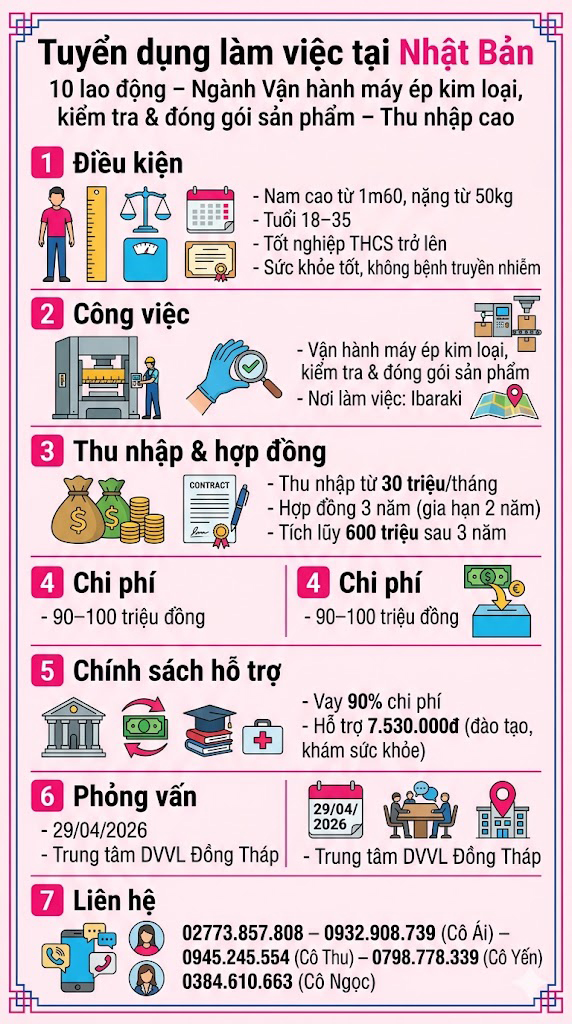 Tuyển dụng làm việc tại Nhật Bản
10 lao động – Ngành Vận hành máy ép kim loại, kiểm tra & đóng gói sản phẩm – Thu nhập cao

1 Điều kiện
- Nam cao từ 1m60, nặng từ 50kg
- Tuổi 18–35
- Tốt nghiệp THCS trở lên
- Sức khỏe tốt, không bệnh truyền nhiễm

2 Công việc
- Vận hành máy ép kim loại, kiểm tra & đóng gói sản phẩm
- Nơi làm việc: Ibaraki

3 Thu nhập & hợp đồng
CONTRACT
- Thu nhập từ 30 triệu/tháng
- Hợp đồng 3 năm (gia hạn 2 năm)
- Tích lũy 600 triệu sau 3 năm

4 Chi phí
- 90–100 triệu đồng

4 Chi phí
- 90–100 triệu đồng

5 Chính sách hỗ trợ
- Vay 90% chi phí
- Hỗ trợ 7.530.000đ (đào tạo, khám sức khỏe)

6 Phỏng vấn
- 29/04/2026
- Trung tâm DVVL Đồng Tháp

29/04/2026
- Trung tâm DVVL Đồng Tháp

7 Liên hệ
02773.857.808 – 0932.908.739 (Cô Ái) – 0945.245.554 (Cô Thu) – 0798.778.339 (Cô Yến) 0384.610.663 (Cô Ngọc)